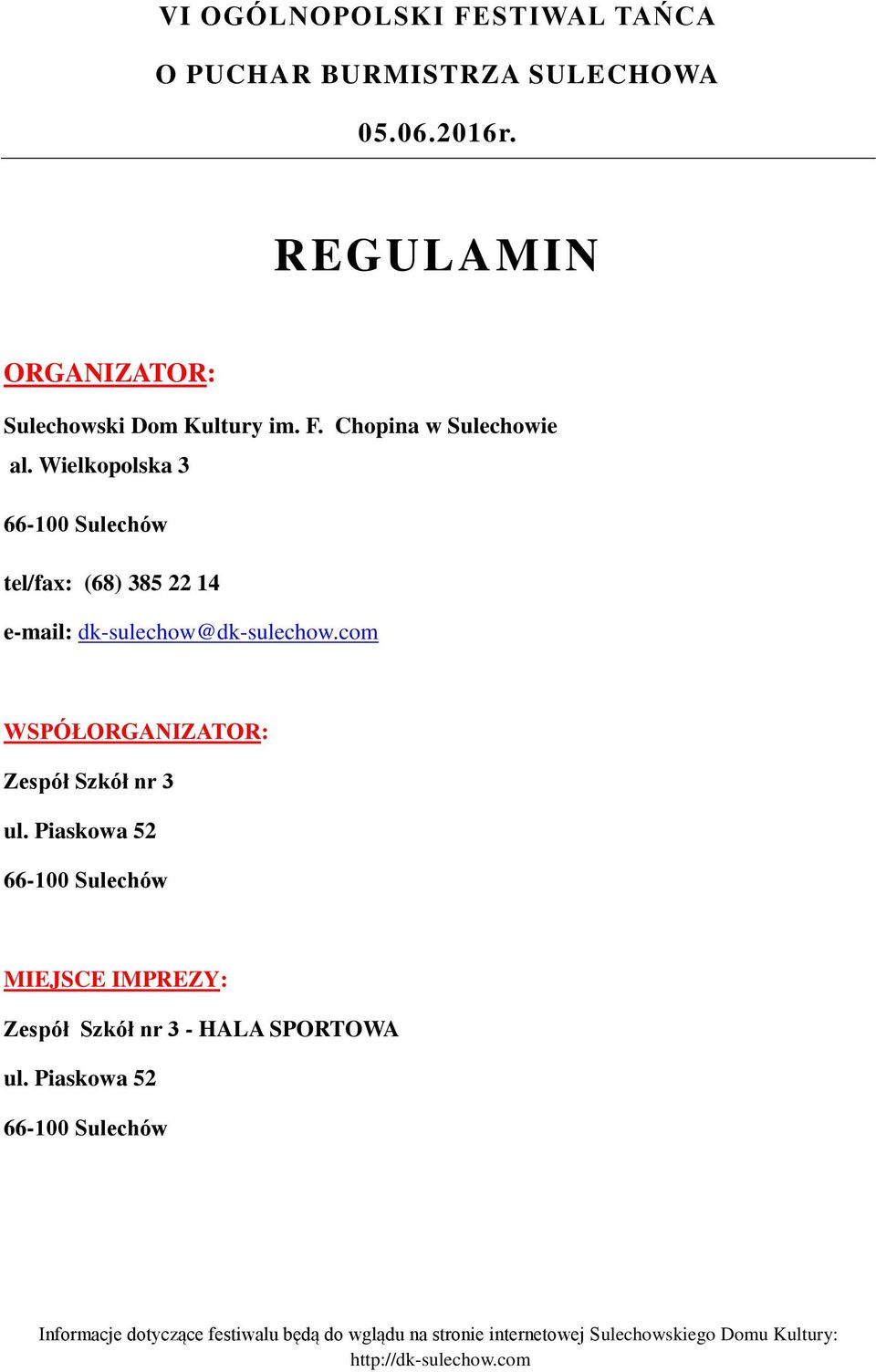 VI OGÓLNOPOLSKI FESTIWAL TAŃCA

O PUCHAR BURMISTRZA SULECHOWA

05.06.2016r.

REGULAMIN

ORGANIZATOR:

Sulechowski Dom Kultury im. F. Chopina w Sulechowie

al. Wielkopolska 3

66-100 Sulechów

tel/fax: (68) 385 22 14

e-mail: dk-sulechow@dk-sulechow.com

WSPÓŁORGANIZATOR:

Zespół Szkół nr 3

ul. Piaskowa 52

66-100 Sulechów

MIEJSCE IMPREZY:

Zespół Szkół nr 3 - HALA SPORTOWA

ul. Piaskowa 52

66-100 Sulechów

Informacje dotyczące festiwalu będą do wglądu na stronie internetowej Sulechowskiego Domu Kultury: http://dk-sulechow.com